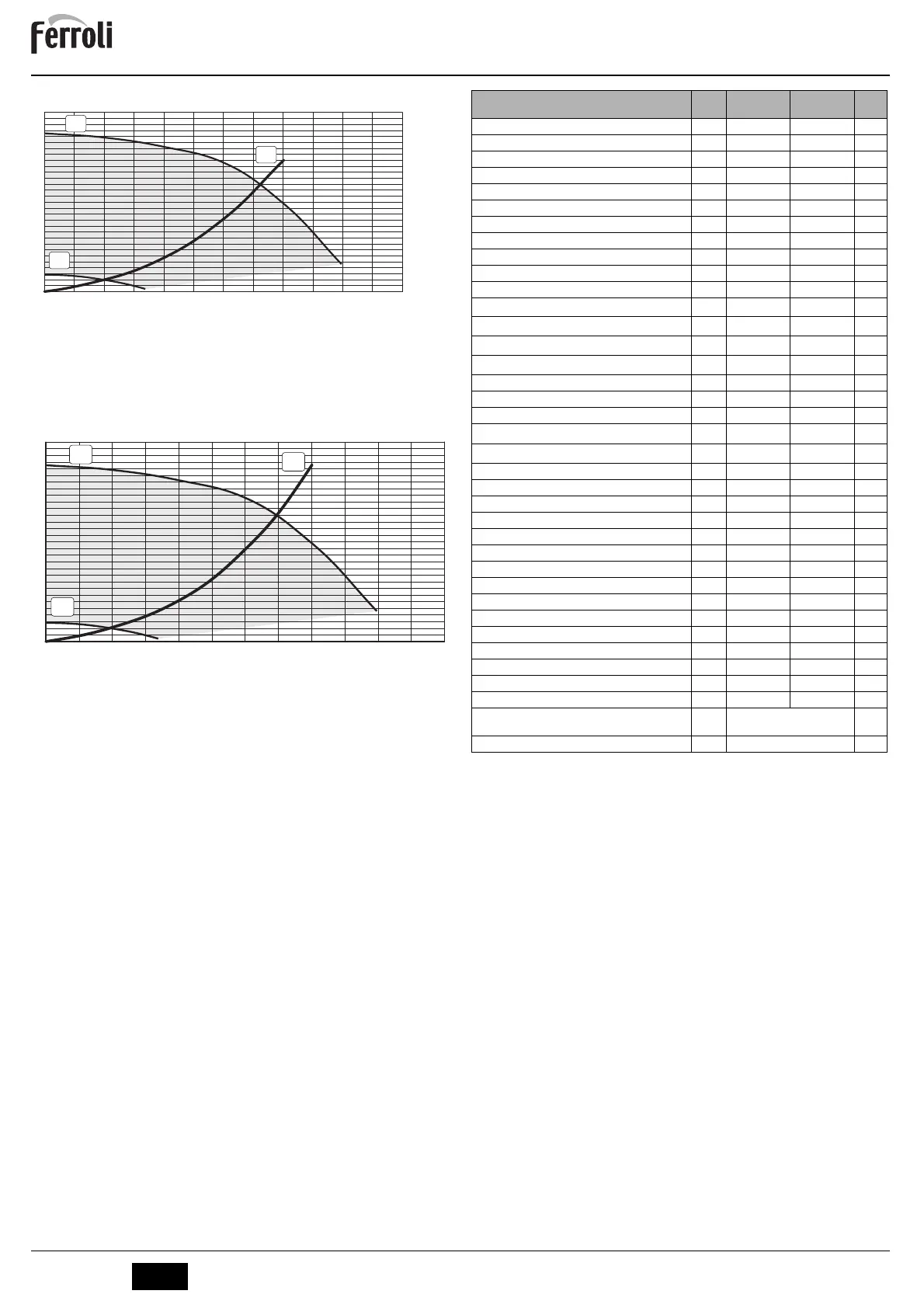 ferroli